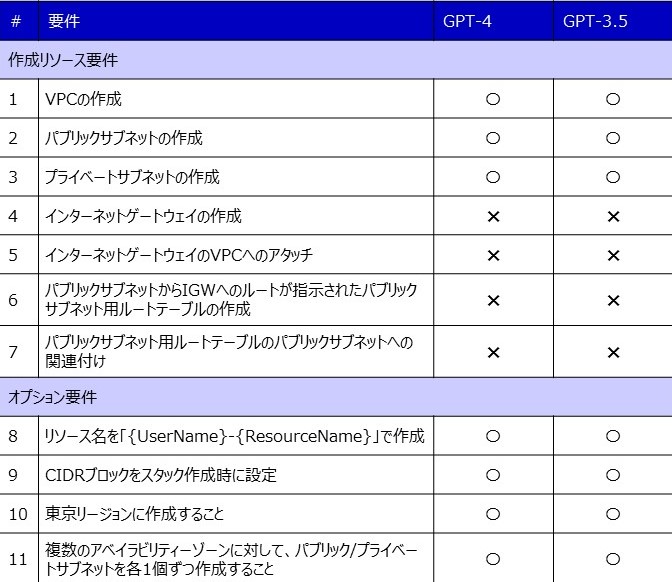 | # | 要件 | GPT-4 | GPT-3.5 |
|---|---|---|---|
| 作成リソース要件 | | | |
| 1 | VPCの作成 | ○ | ○ |
| 2 | パブリックサブネットの作成 | ○ | ○ |
| 3 | プライベートサブネットの作成 | ○ | ○ |
| 4 | インターネットゲートウェイの作成 | × | × |
| 5 | インターネットゲートウェイのVPCへのアタッチ | × | × |
| 6 | パブリックサブネットからIGWへのルートが指示されたパブリックサブネット用ルートテーブルの作成 | × | × |
| 7 | パブリックサブネット用ルートテーブルのパブリックサブネットへの関連付け | × | × |
| オプション要件 | | | |
| 8 | リソース名を「{UserName}-{ResourceName}」で作成 | ○ | ○ |
| 9 | CIDRブロックをスタック作成時に設定 | ○ | ○ |
| 10 | 東京リージョンに作成すること | ○ | ○ |
| 11 | 複数のアベイラビリティーゾーンに対して、パブリック/プライベートサブネットを各1個ずつ作成すること | ○ | ○ |